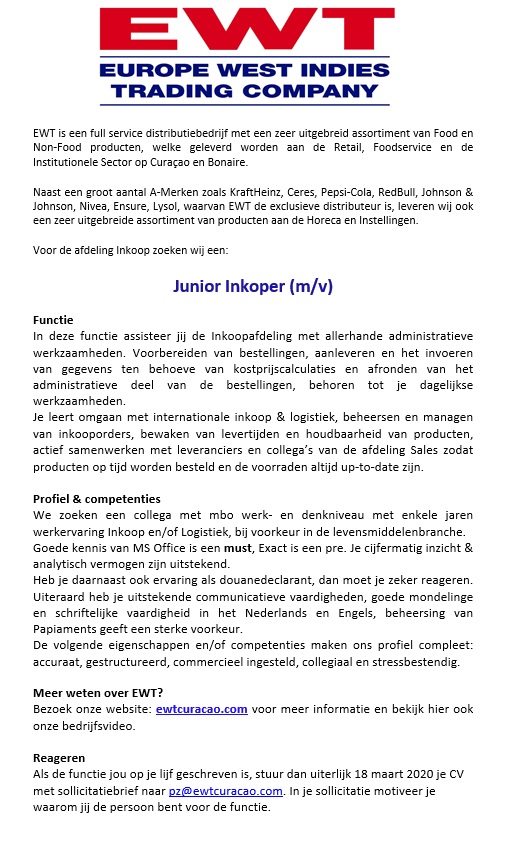 EWT
EUROPE WEST INDIES
TRADING COMPANY

EWT is een full service distributiebedrijf met een zeer uitgebreid assortiment van Food en Non-Food producten, welke geleverd worden aan de Retail, Foodservice en de Institutionele Sector op Curaçao en Bonaire.

Naast een groot aantal A-Merken zoals KraftHeinz, Ceres, Pepsi-Cola, RedBull, Johnson & Johnson, Nivea, Ensure, Lysol, waarvan EWT de exclusieve distributeur is, leveren wij ook een zeer uitgebreide assortiment van producten aan de Horeca en Instellingen.

Voor de afdeling Inkoop zoeken wij een:

Junior Inkoper (m/v)

Functie
In deze functie assisteer jij de Inkoopafdeling met allerhande administratieve werkzaamheden. Voorbereiden van bestellingen, aanleveren en het invoeren van gegevens ten behoeve van kostprijscalculaties en afronden van het administratieve deel van de bestellingen, behoren tot je dagelijkse werkzaamheden.
Je leert omgaan met internationale inkoop & logistiek, beheersen en managen van inkooporders, bewaken van levertijden en houdbaarheid van producten, actief samenwerken met leveranciers en collega's van de afdeling Sales zodat producten op tijd worden besteld en de voorraden altijd up-to-date zijn.

Profiel & competenties
We zoeken een collega met mbo werk- en denkniveau met enkele jaren werkervaring Inkoop en/of Logistiek, bij voorkeur in de levensmiddelenbranche.
Goede kennis van MS Office is een must, Exact is een pre. Je cijfermatig inzicht & analytisch vermogen zijn uitstekend.
Heb je daarnaast ook ervaring als douanedeclarant, dan moet je zeker reageren.
Uiteraard heb je uitstekende communicatieve vaardigheden, goede mondelinge en schriftelijke vaardigheid in het Nederlands en Engels, beheersing van Papiaments geeft een sterke voorkeur.
De volgende eigenschappen en/of competenties maken ons profiel compleet: accuraat, gestructureerd, commercieel ingesteld, collegiaal en stressbestendig.

Meer weten over EWT?
Bezoek onze website: ewtcuracao.com voor meer informatie en bekijk hier ook onze bedrijfsvideo.

Reageren
Als de functie jou op je lijf geschreven is, stuur dan uiterlijk 18 maart 2020 je CV met sollicitatiebrief naar pz@ewtcuracao.com. In je sollicitatie motiveer je waarom jij de persoon bent voor de functie.